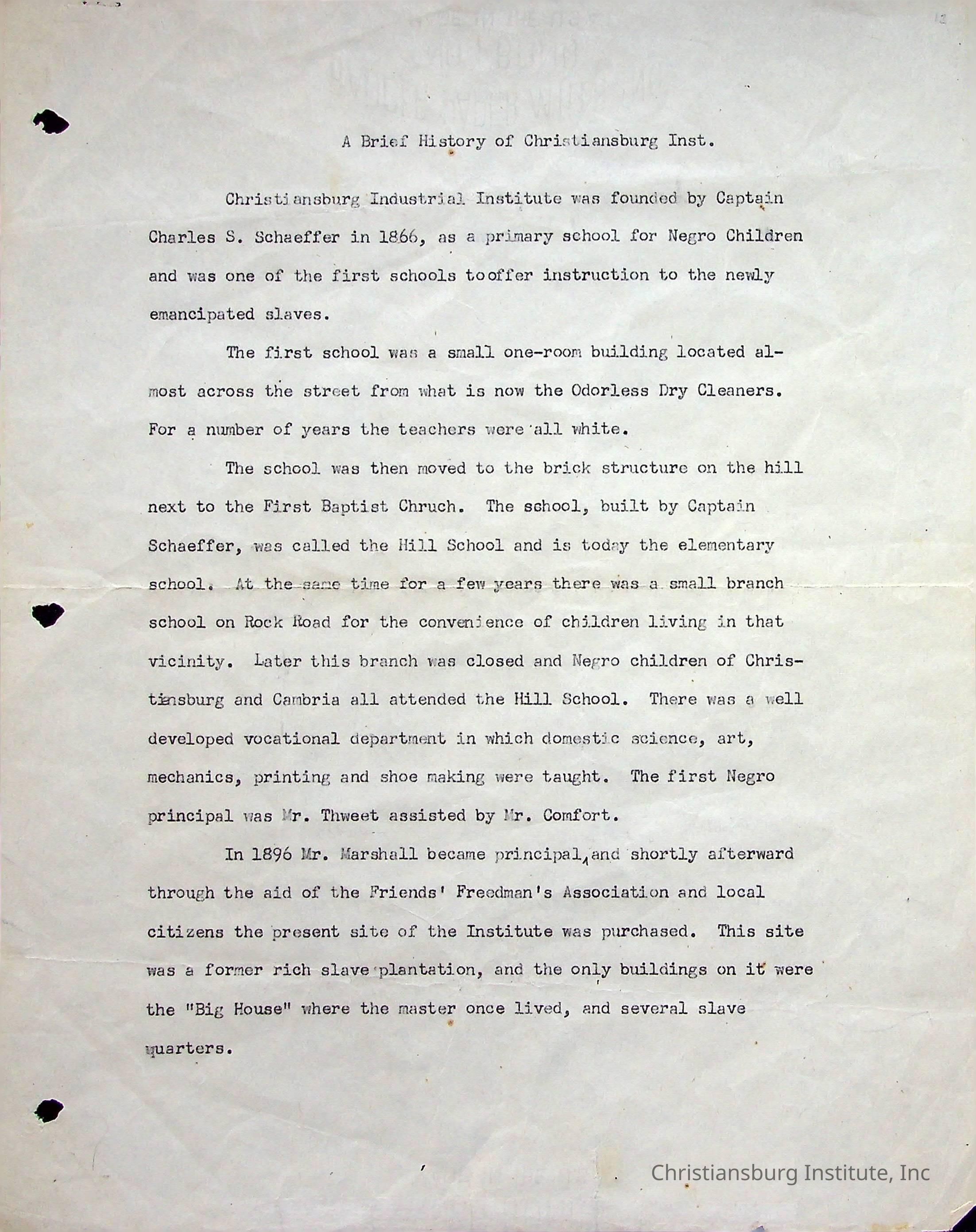 A Brief History of Christiansburg Inst.

Christiansburg Industrial Institute was founded by Captain Charles S. Schaeffer in 1866, as a primary school for Negro Children and was one of the first schools tooffer instruction to the newly emancipated slaves.

The first school was a small one-room building located almost across the street from what is now the Odorless Dry Cleaners. For a number of years the teachers were all white.

The school was then moved to the brick structure on the hill next to the First Baptist Chruch. The school, built by Captain Schaeffer, was called the Hill School and is today the elementary school. At the same time for a few years there was a small branch school on Rock Road for the convenience of children living in that vicinity. Later this branch was closed and Negro children of Christiansburg and Cambria all attended the Hill School. There was a well developed vocational department in which domestic science, art, mechanics, printing and shoe making were taught. The first Negro principal was Mr. Thweet assisted by Mr. Comfort.

In 1896 Mr. Marshall became principal, and shortly afterward through the aid of the Friends' Freedman's Association and local citizens the present site of the Institute was purchased. This site was a former rich slave plantation, and the only buildings on it were the "Big House" where the master once lived, and several slave quarters.

Christiansburg Institute, Inc